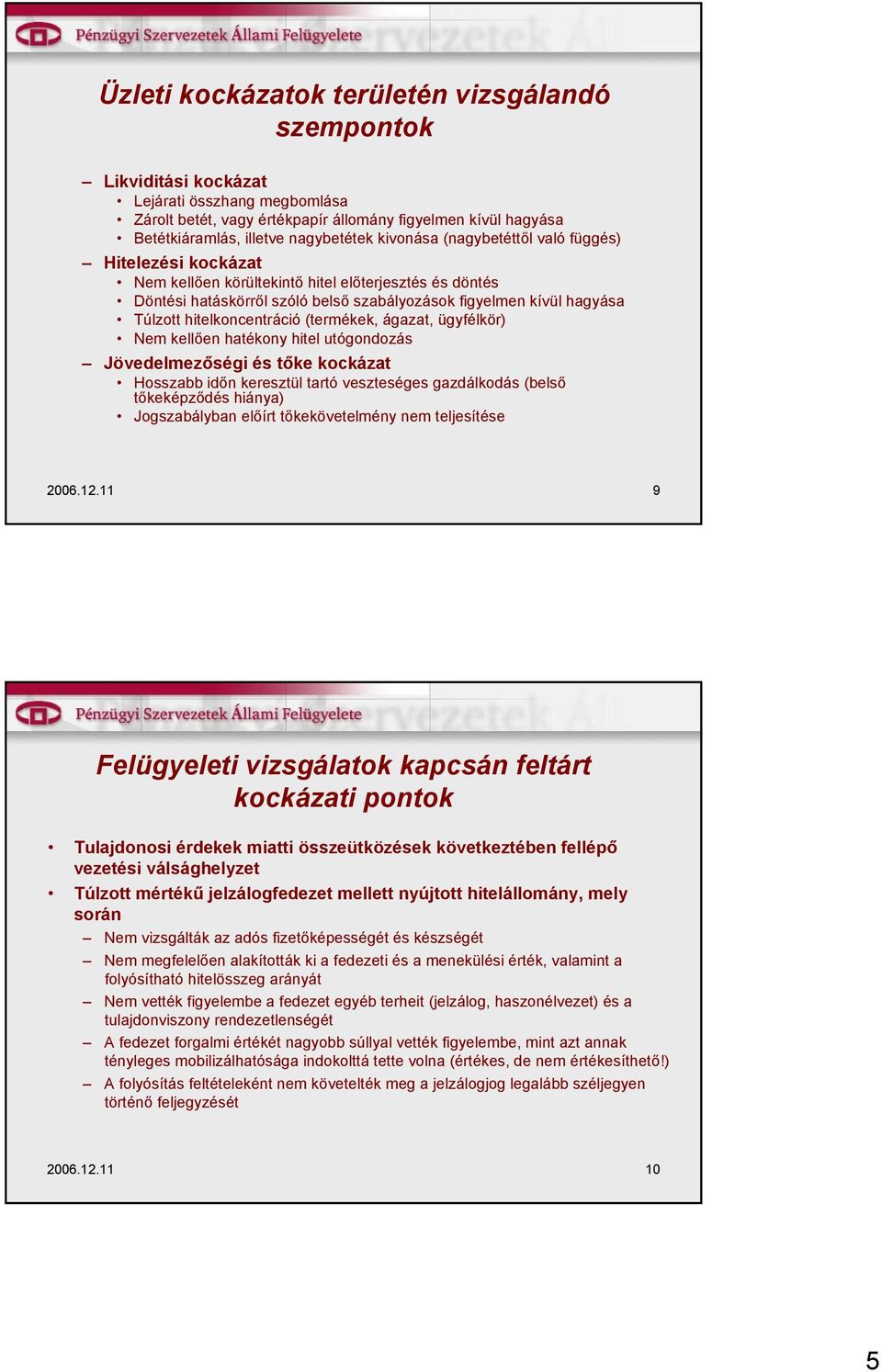 Pénzügyi Szervezetek Állami Felügyelete

Üzleti kockázatok területén vizsgálandó szempontok

– Likviditási kockázat
• Lejárati összhang megbomlása
• Zárolt betét, vagy értékpapír állomány figyelmen kívül hagyása
• Betétkiáramlás, illetve nagybetétek kivonása (nagybetéttől való függés)
– Hitelezési kockázat
• Nem kellően körültekintő hitel előterjesztés és döntés
• Döntési hatáskörről szóló belső szabályozások figyelmen kívül hagyása
• Túlzott hitelkoncentráció (termékek, ágazat, ügyfélkör)
• Nem kellően hatékony hitel utógondozás
– Jövedelmezőségi és tőke kockázat
• Hosszabb időn keresztül tartó veszteséges gazdálkodás (belső tőkeképződés hiánya)
• Jogszabályban előírt tőkekövetelmény nem teljesítése

2006.12.11 9

Pénzügyi Szervezetek Állami Felügyelete

Felügyeleti vizsgálatok kapcsán feltárt kockázati pontok

• Tulajdonosi érdekek miatti összeütközések következtében fellépő vezetési válsághelyzet
• Túlzott mértékű jelzálogfedezet mellett nyújtott hitelállomány, mely során
– Nem vizsgálták az adós fizetőképességét és készségét
– Nem megfelelően alakították ki a fedezeti és a menekülési érték, valamint a folyósítható hitelösszeg arányát
– Nem vették figyelembe a fedezet egyéb terheit (jelzálog, haszonélvezet) és a tulajdonviszony rendezetlenségét
– A fedezet forgalmi értékét nagyobb súllyal vették figyelembe, mint azt annak tényleges mobilizálhatósága indokolttá tette volna (értékes, de nem értékesíthető!)
– A folyósítás feltételeként nem követelték meg a jelzálogjog legalább széljegyen történő feljegyzését

2006.12.11 10

5